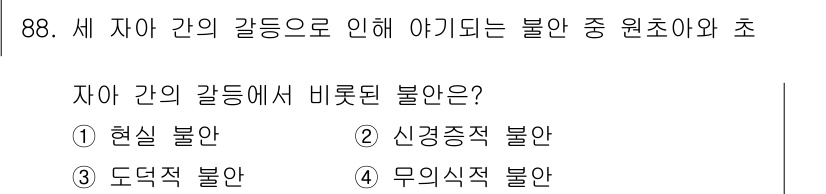 88. 세 자아 간의 갈등으로 인해 야기되는 불안 중 원초아와 초자아 간의 갈등에서 비롯된 불안은?

① 현실 불안
② 신경증적 불안
③ 도덕적 불안
④ 무의식적 불안